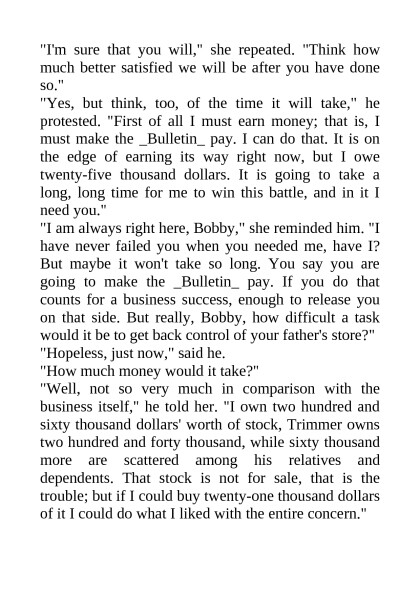 "I'm sure that you will," she repeated. "Think how much better satisfied we will be after you have done so."

"Yes, but think, too, of the time it will take," he protested. "First of all I must earn money; that is, I must make the _Bulletin_ pay. I can do that. It is on the edge of earning its way right now, but I owe twenty-five thousand dollars. It is going to take a long, long time for me to win this battle, and in it I need you."

"I am always right here, Bobby," she reminded him. "I have never failed you when you needed me, have I? But maybe it won't take so long. You say you are going to make the _Bulletin_ pay. If you do that counts for a business success, enough to release you on that side. But really, Bobby, how difficult a task would it be to get back control of your father's store?"

"Hopeless, just now," said he.

"How much money would it take?"

"Well, not so very much in comparison with the business itself," he told her. "I own two hundred and sixty thousand dollars' worth of stock, Trimmer owns two hundred and forty thousand, while sixty thousand more are scattered among his relatives and dependents. That stock is not for sale, that is the trouble; but if I could buy twenty-one thousand dollars of it I could do what I liked with the entire concern."